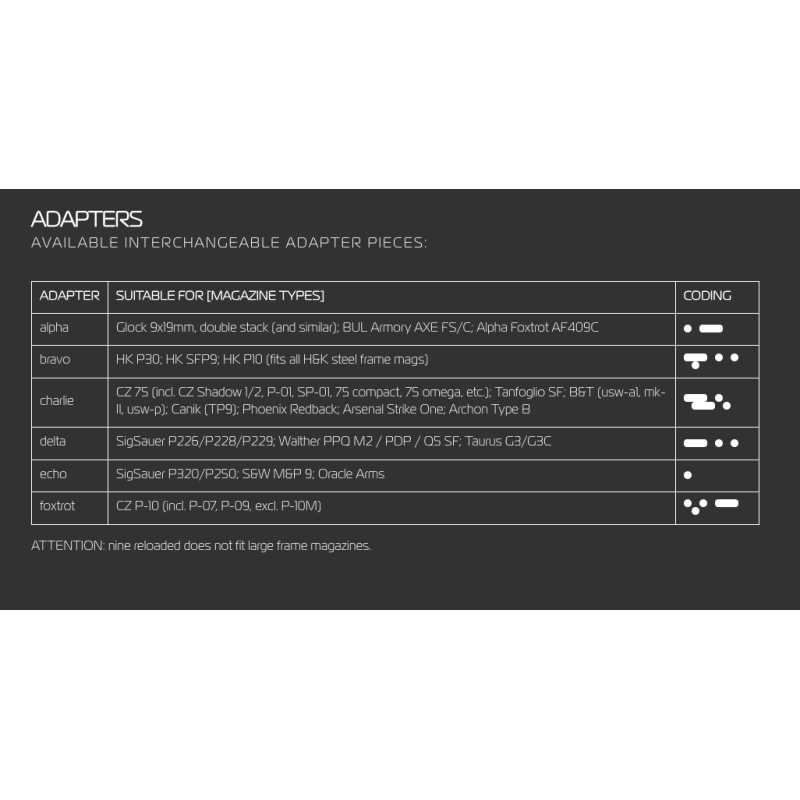 ADAPTERS
AVAILABLE INTERCHANGEABLE ADAPTER PIECES:

| ADAPTER | SUITABLE FOR [MAGAZINE TYPES] | CODING |
|---|---|---|
| alpha | Glock 9x19mm, double stack (and similar); BUL Armory AXE FS/C; Alpha Foxtrot AF409C | |
| bravo | HK P30; HK SFP9; HK P10 (fits all H&K steel frame mags) | |
| charlie | CZ 75 (incl. CZ Shadow 1/2, P-01, SP-01, 75 compact, 75 omega, etc.); Tanfoglio SF; B&T (usw-a1, mk-II, usw-p); Canik (TP9); Phoenix Redback; Arsenal Strike One; Archon Type B | |
| delta | SigSauer P226/P228/P229; Walther PPQ M2 / PDP / Q5 SF; Taurus G3/G3C | |
| echo | SigSauer P320/P250; S&W M&P 9; Oracle Arms | |
| foxtrot | CZ P-10 (incl. P-07, P-09, excl. P-10M) | |

ATTENTION: nine reloaded does not fit large frame magazines.